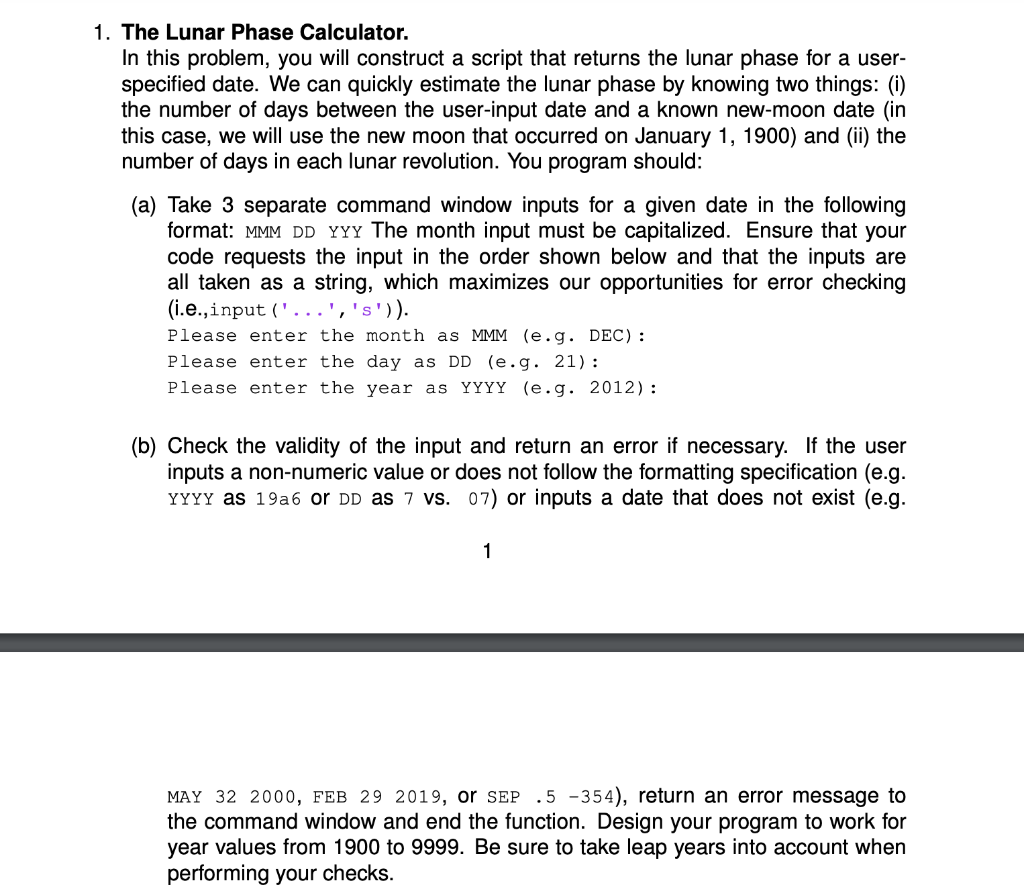 1. **The Lunar Phase Calculator.**
In this problem, you will construct a script that returns the lunar phase for a user-specified date. We can quickly estimate the lunar phase by knowing two things: (i) the number of days between the user-input date and a known new-moon date (in this case, we will use the new moon that occurred on January 1, 1900) and (ii) the number of days in each lunar revolution. You program should:

(a) Take 3 separate command window inputs for a given date in the following format: MMM DD YYY The month input must be capitalized. Ensure that your code requests the input in the order shown below and that the inputs are all taken as a string, which maximizes our opportunities for error checking (i.e.,input('...','s')).
Please enter the month as MMM (e.g. DEC):
Please enter the day as DD (e.g. 21):
Please enter the year as YYYY (e.g. 2012):

(b) Check the validity of the input and return an error if necessary. If the user inputs a non-numeric value or does not follow the formatting specification (e.g. YYYY as 19a6 or DD as 7 vs. 07) or inputs a date that does not exist (e.g.

1

MAY 32 2000, FEB 29 2019, or SEP .5 -354), return an error message to the command window and end the function. Design your program to work for year values from 1900 to 9999. Be sure to take leap years into account when performing your checks.